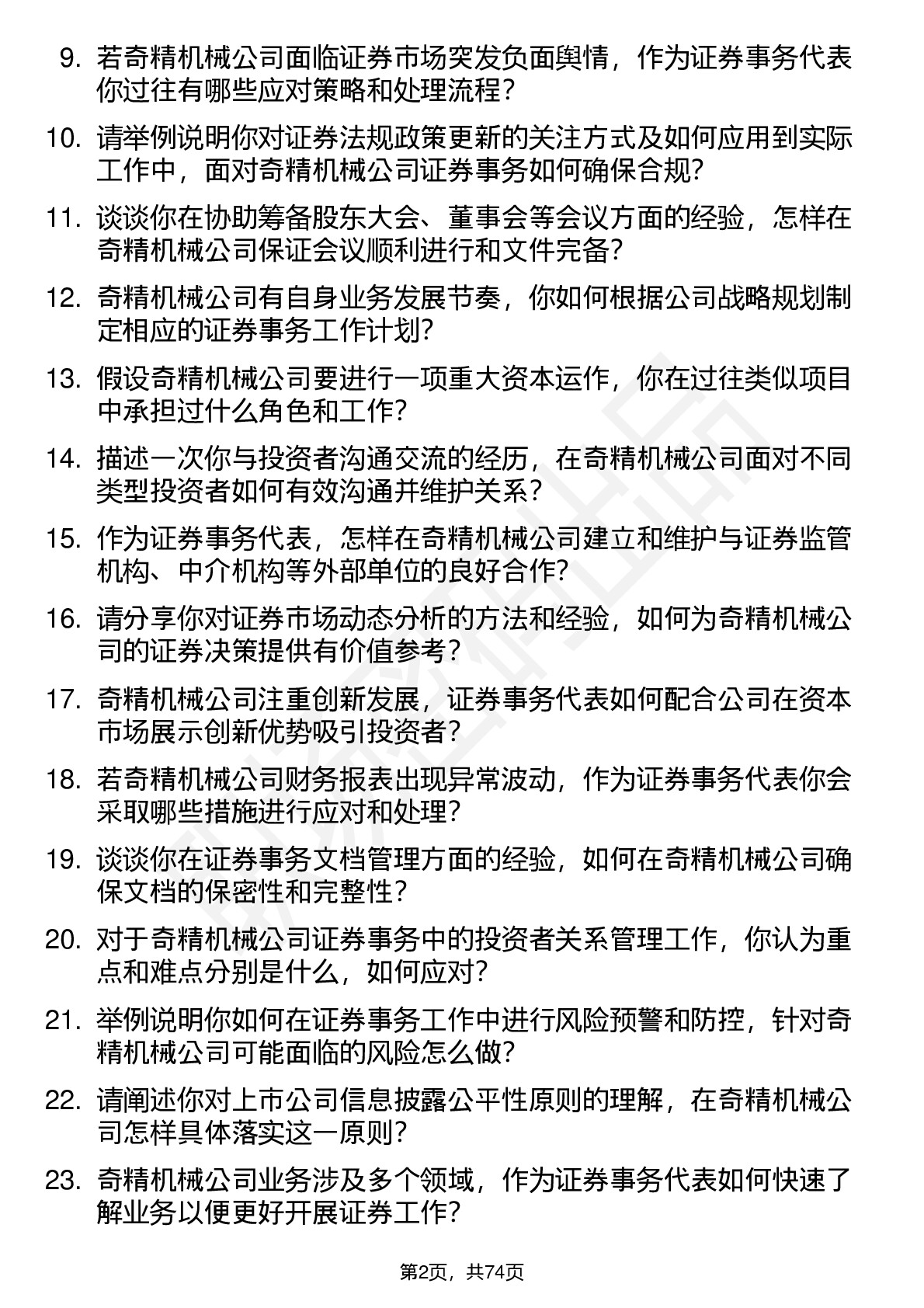 9. 若奇精机械公司面临证券市场突发负面舆情，作为证券事务代表你过往有哪些应对策略和处理流程？

10. 请举例说明你对证券法规政策更新的关注方式及如何应用到实际工作中，面对奇精机械公司证券事务如何确保合规？

11. 谈谈你在协助筹备股东大会、董事会等会议方面的经验，怎样在奇精机械公司保证会议顺利进行和文件完备？

12. 奇精机械公司有自身业务发展节奏，你如何根据公司战略规划制定相应的证券事务工作计划？

13. 假设奇精机械公司要进行一项重大资本运作，你在过往类似项目中承担过什么角色和工作？

14. 描述一次你与投资者沟通交流的经历，在奇精机械公司面对不同类型投资者如何有效沟通并维护关系？

15. 作为证券事务代表，怎样在奇精机械公司建立和维护与证券监管机构、中介机构等外部单位的良好合作？

16. 请分享你对证券市场动态分析的方法和经验，如何为奇精机械公司的证券决策提供有价值参考？

17. 奇精机械公司注重创新发展，证券事务代表如何配合公司在资本市场展示创新优势吸引投资者？

18. 若奇精机械公司财务报表出现异常波动，作为证券事务代表你会采取哪些措施进行应对和处理？

19. 谈谈你在证券事务文档管理方面的经验，如何在奇精机械公司确保文档的保密性和完整性？

20. 对于奇精机械公司证券事务中的投资者关系管理工作，你认为重点和难点分别是什么，如何应对？

21. 举例说明你如何在证券事务工作中进行风险预警和防控，针对奇精机械公司可能面临的风险怎么做？

22. 请阐述你对上市公司信息披露公平性原则的理解，在奇精机械公司怎样具体落实这一原则？

23. 奇精机械公司业务涉及多个领域，作为证券事务代表如何快速了解业务以便更好开展证券工作？

第2页，共74页